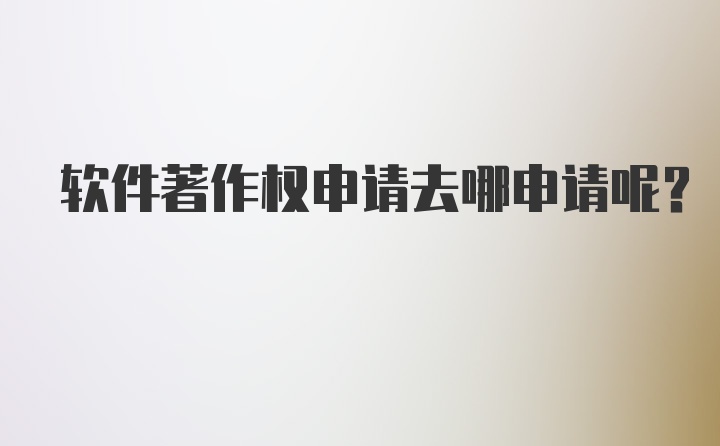 软件著作权申请去哪申请呢?